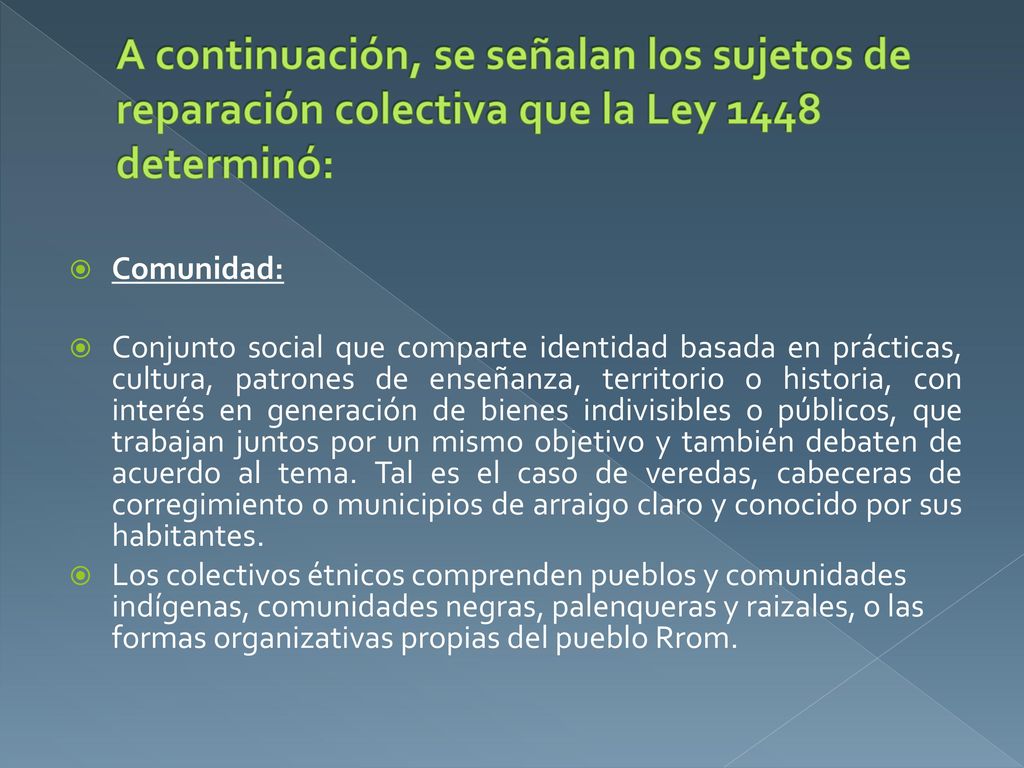 A continuación, se señalan los sujetos de reparación colectiva que la Ley 1448 determinó:

Comunidad:

Conjunto social que comparte identidad basada en prácticas, cultura, patrones de enseñanza, territorio o historia, con interés en generación de bienes indivisibles o públicos, que trabajan juntos por un mismo objetivo y también debaten de acuerdo al tema. Tal es el caso de veredas, cabeceras de corregimiento o municipios de arraigo claro y conocido por sus habitantes.

Los colectivos étnicos comprenden pueblos y comunidades indígenas, comunidades negras, palenqueras y raizales, o las formas organizativas propias del pueblo Rrom.